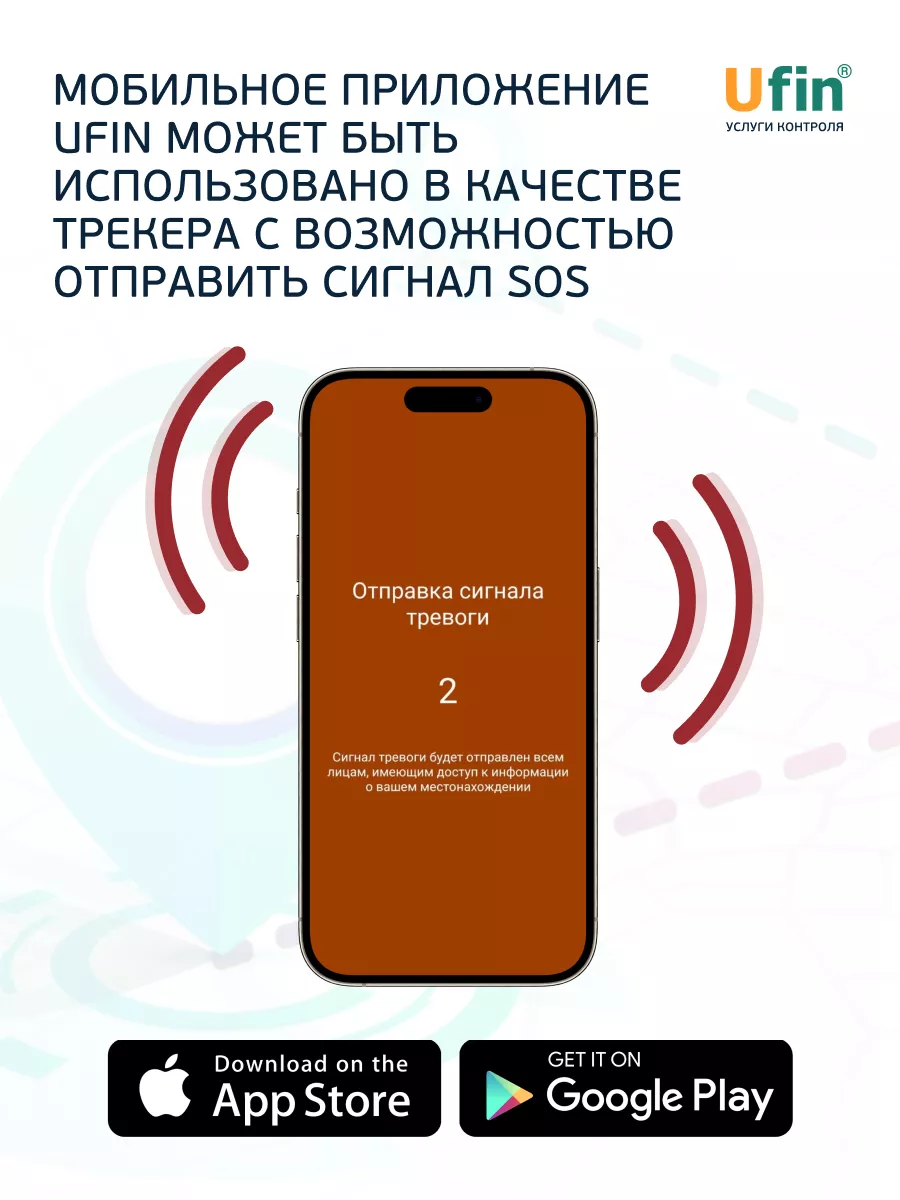 МОБИЛЬНОЕ ПРИЛОЖЕНИЕ UFIN МОЖЕТ БЫТЬ ИСПОЛЬЗОВАНО В КАЧЕСТВЕ ТРЕКЕРА С ВОЗМОЖНОСТЬЮ ОТПРАВИТЬ СИГНАЛ SOS

Ufin®
УСЛУГИ КОНТРОЛЯ

Отправка сигнала тревоги

2

Сигнал тревоги будет отправлен всем лицам, имеющим доступ к информации о вашем местонахождении

Download on the App Store

GET IT ON Google Play